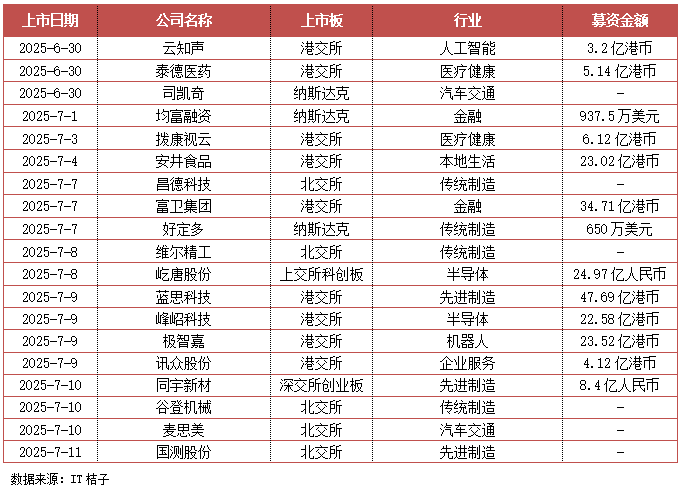 | 上市日期 | 公司名称 | 上市板 | 行业 | 募资金额 |
|---|---|---|---|---|
| 2025-6-30 | 云知声 | 港交所 | 人工智能 | 3.2亿港币 |
| 2025-6-30 | 泰德医药 | 港交所 | 医疗健康 | 5.14亿港币 |
| 2025-6-30 | 司凯奇 | 纳斯达克 | 汽车交通 | - |
| 2025-7-1 | 均富融资 | 纳斯达克 | 金融 | 937.5万美元 |
| 2025-7-3 | 拨康视云 | 港交所 | 医疗健康 | 6.12亿港币 |
| 2025-7-4 | 安井食品 | 港交所 | 本地生活 | 23.02亿港币 |
| 2025-7-7 | 昌德科技 | 北交所 | 传统制造 | - |
| 2025-7-7 | 富卫集团 | 港交所 | 金融 | 34.71亿港币 |
| 2025-7-7 | 好定多 | 纳斯达克 | 传统制造 | 650万美元 |
| 2025-7-8 | 维尔精工 | 北交所 | 传统制造 | - |
| 2025-7-8 | 屹唐股份 | 上交所科创板 | 半导体 | 24.97亿人民币 |
| 2025-7-9 | 蓝思科技 | 港交所 | 先进制造 | 47.69亿港币 |
| 2025-7-9 | 峰岹科技 | 港交所 | 半导体 | 22.58亿港币 |
| 2025-7-9 | 极智嘉 | 港交所 | 机器人 | 23.52亿港币 |
| 2025-7-9 | 讯众股份 | 港交所 | 企业服务 | 4.12亿港币 |
| 2025-7-10 | 同宇新材 | 深交所创业板 | 先进制造 | 8.4亿人民币 |
| 2025-7-10 | 谷登机械 | 北交所 | 传统制造 | - |
| 2025-7-10 | 麦思美 | 北交所 | 汽车交通 | - |
| 2025-7-11 | 国测股份 | 北交所 | 先进制造 | - |

数据来源：IT桔子